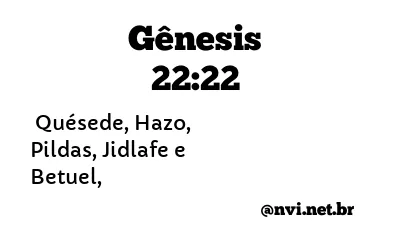 Gênesis 22:22

Quésede, Hazo, Pildas, Jidlafe e Betuel,

@nvi.net.br